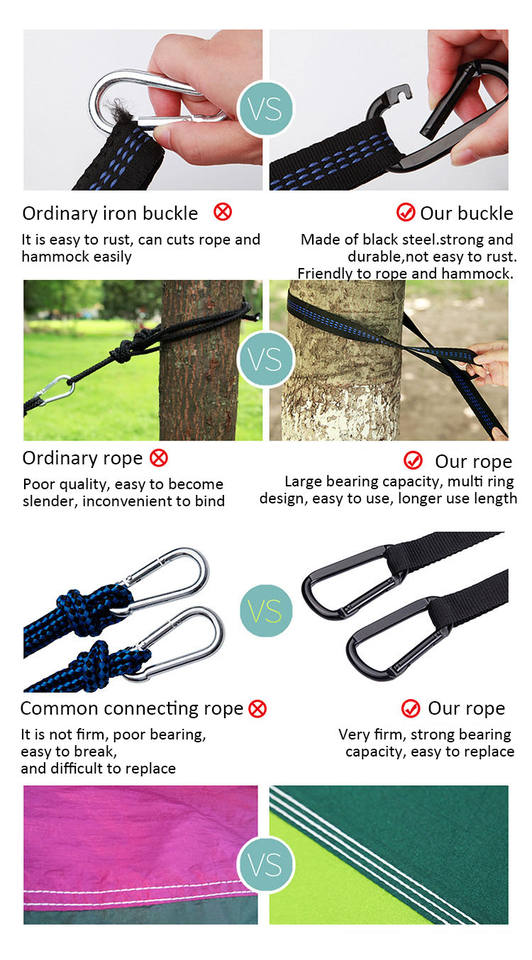 VS

Ordinary iron buckle

It is easy to rust, can cuts rope and hammock easily

Our buckle

Made of black steel.strong and durable,not easy to rust. Friendly to rope and hammock.

VS

Ordinary rope

Poor quality, easy to become slender, inconvenient to bind

Our rope

Large bearing capacity, multi ring design, easy to use, longer use length

VS

Common connecting rope

It is not firm, poor bearing, easy to break, and difficult to replace

Our rope

Very firm, strong bearing capacity, easy to replace

VS